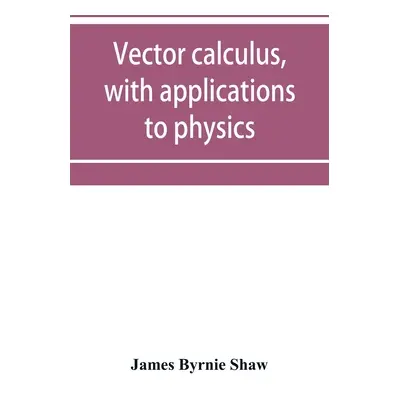 Vector calculus, with applications to physics

James Byrnie Shaw